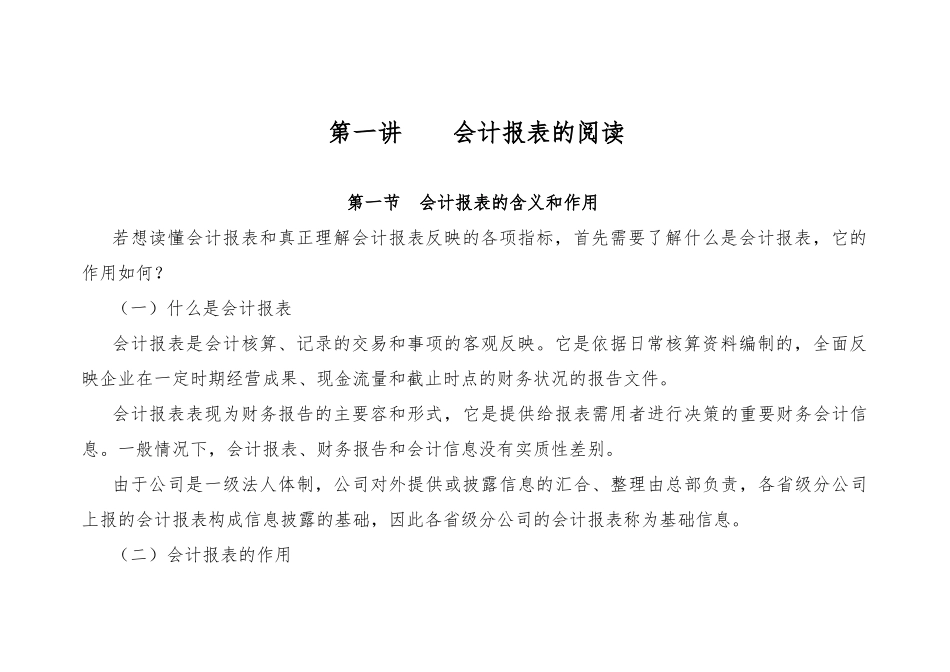 第一讲　　会计报表的阅读

第一节　会计报表的含义和作用

若想读懂会计报表和真正理解会计报表反映的各项指标，首先需要了解什么是会计报表，它的作用如何？

（一）什么是会计报表

会计报表是会计核算、记录的交易和事项的客观反映。它是依据日常核算资料编制的，全面反映企业在一定时期经营成果、现金流量和截止时点的财务状况的报告文件。

会计报表表现为财务报告的主要容和形式，它是提供给报表需用者进行决策的重要财务会计信息。一般情况下，会计报表、财务报告和会计信息没有实质性差别。

由于公司是一级法人体制，公司对外提供或披露信息的汇合、整理由总部负责，各省级分公司上报的会计报表构成信息披露的基础，因此各省级分公司的会计报表称为基础信息。

（二）会计报表的作用